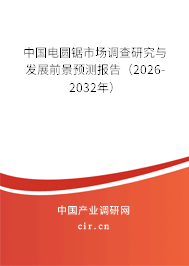 中国电圆锯市场调查研究与发展前景预测报告（2026-2032年）

中国产业调研网

cir.cn